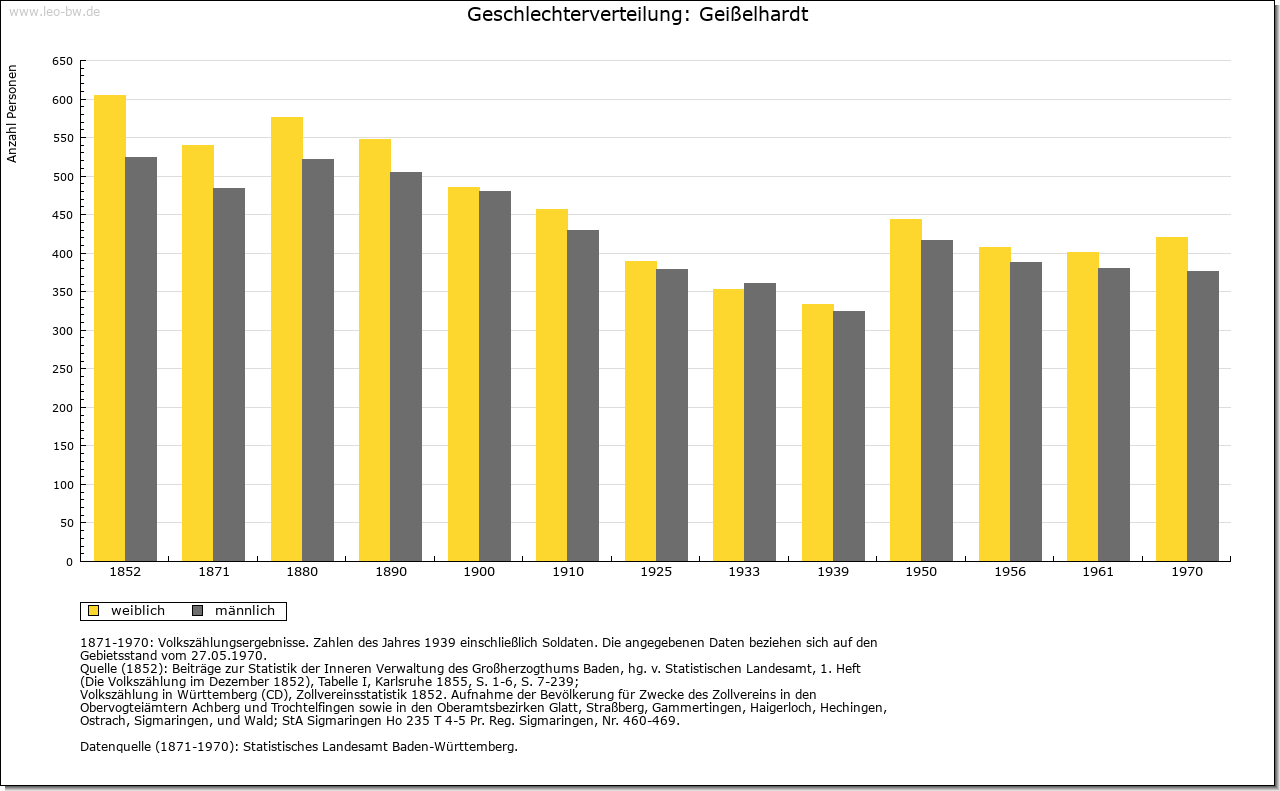 www.leo-bw.de

Geschlechterverteilung: Geißelhardt

Anzahl Personen

650
600
550
500
450
400
350
300
250
200
150
100
50
0

1852 1871 1880 1890 1900 1910 1925 1933 1939 1950 1956 1961 1970

weiblich männlich

1871-1970: Volkszählungsergebnisse. Zahlen des Jahres 1939 einschließlich Soldaten. Die angegebenen Daten beziehen sich auf den Gebietsstand vom 27.05.1970.
Quelle (1852): Beiträge zur Statistik der Inneren Verwaltung des Großherzogthums Baden, hg. v. Statistischen Landesamt, 1. Heft (Die Volkszählung im Dezember 1852), Tabelle I, Karlsruhe 1855, S. 1-6, S. 7-239;
Volkszählung in Württemberg (CD), Zollvereinsstatistik 1852. Aufnahme der Bevölkerung für Zwecke des Zollvereins in den Obervogteiämtern Achberg und Trochtelfingen sowie in den Oberamtsbezirken Glatt, Straßberg, Gammertingen, Haigerloch, Hechingen, Ostrach, Sigmaringen, und Wald; StA Sigmaringen Ho 235 T 4-5 Pr. Reg. Sigmaringen, Nr. 460-469.

Datenquelle (1871-1970): Statistisches Landesamt Baden-Württemberg.